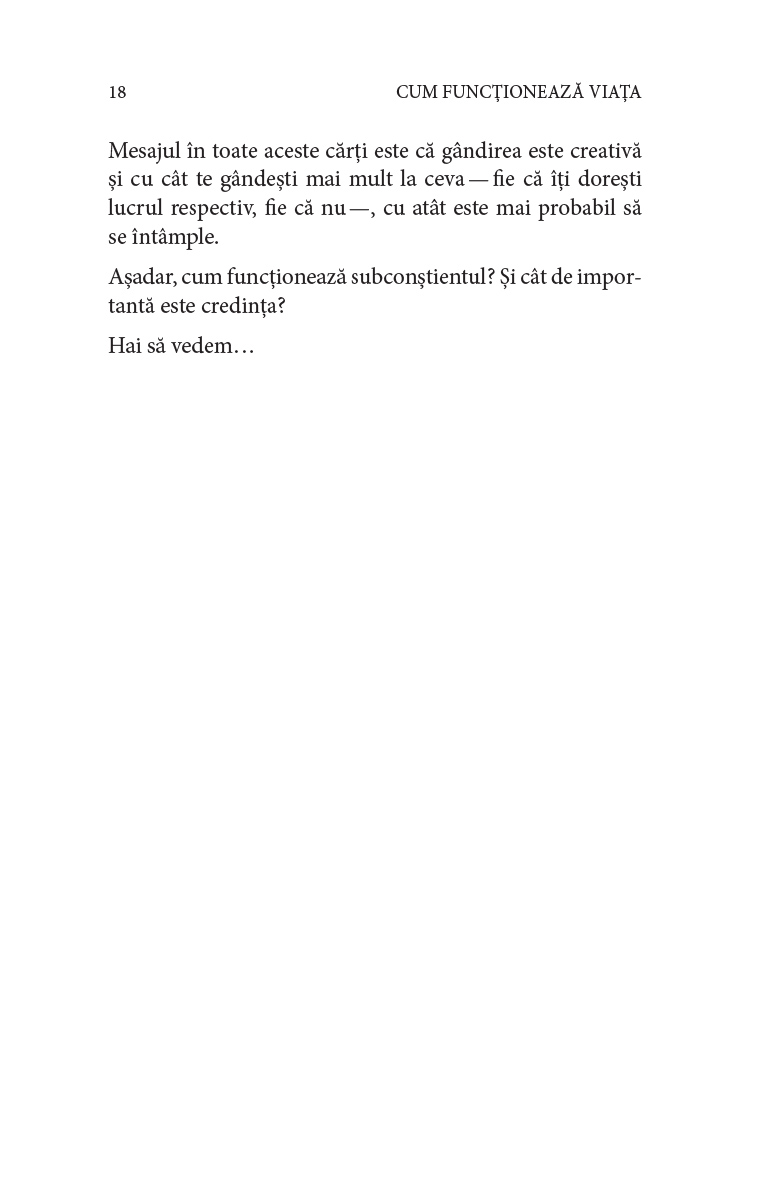 18 CUM FUNCȚIONEAZĂ VIAȚA

Mesajul în toate aceste cărți este că gândirea este creativă și cu cât te gândești mai mult la ceva — fie că îți dorești lucrul respectiv, fie că nu —, cu atât este mai probabil să se întâmple.

Așadar, cum funcționează subconștientul? Și cât de importantă este credința?

Hai să vedem…